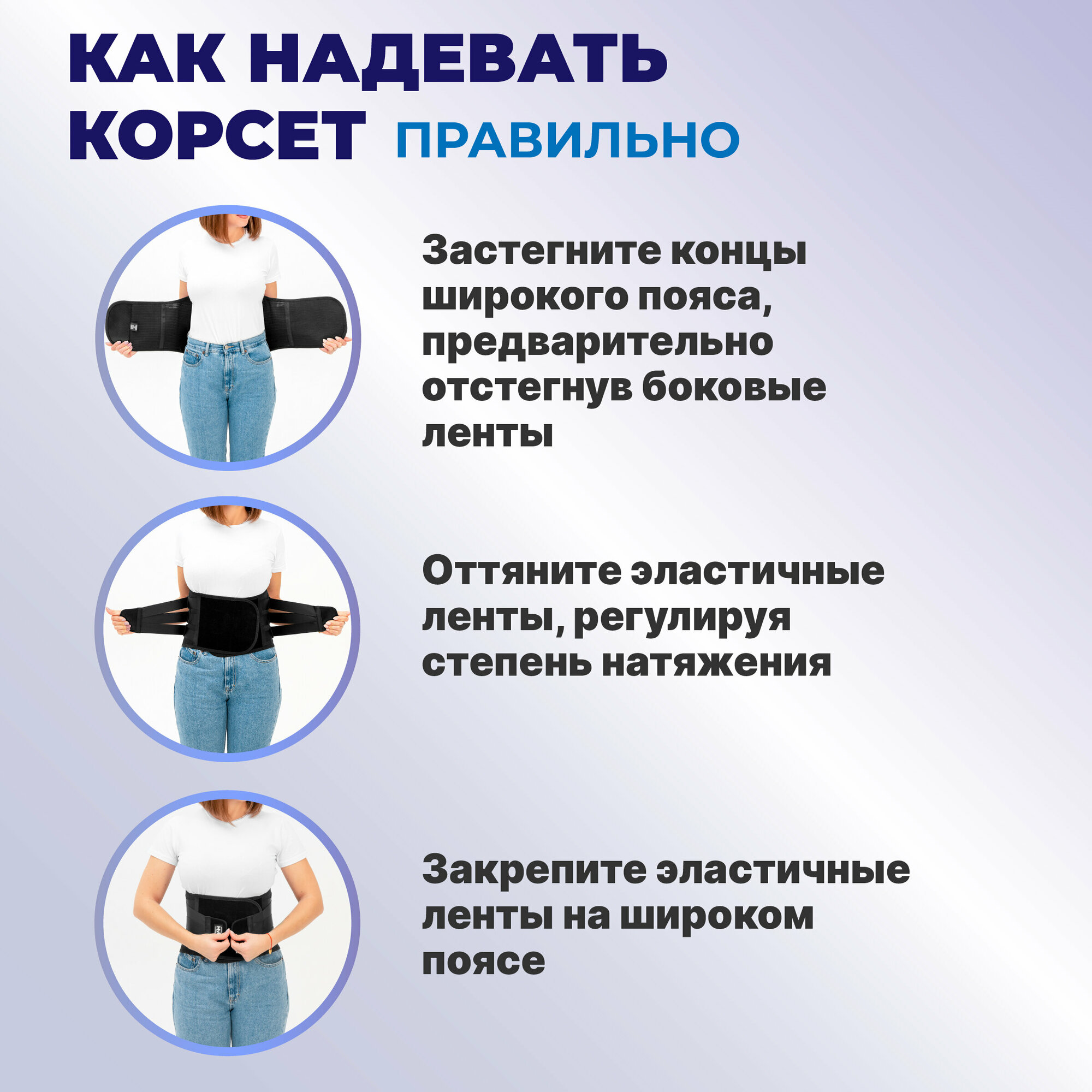 КАК НАДЕВАТЬ КОРСЕТ ПРАВИЛЬНО

Застегните концы широкого пояса, предварительно отстегнув боковые ленты

Оттяните эластичные ленты, регулируя степень натяжения

Закрепите эластичные ленты на широком поясе